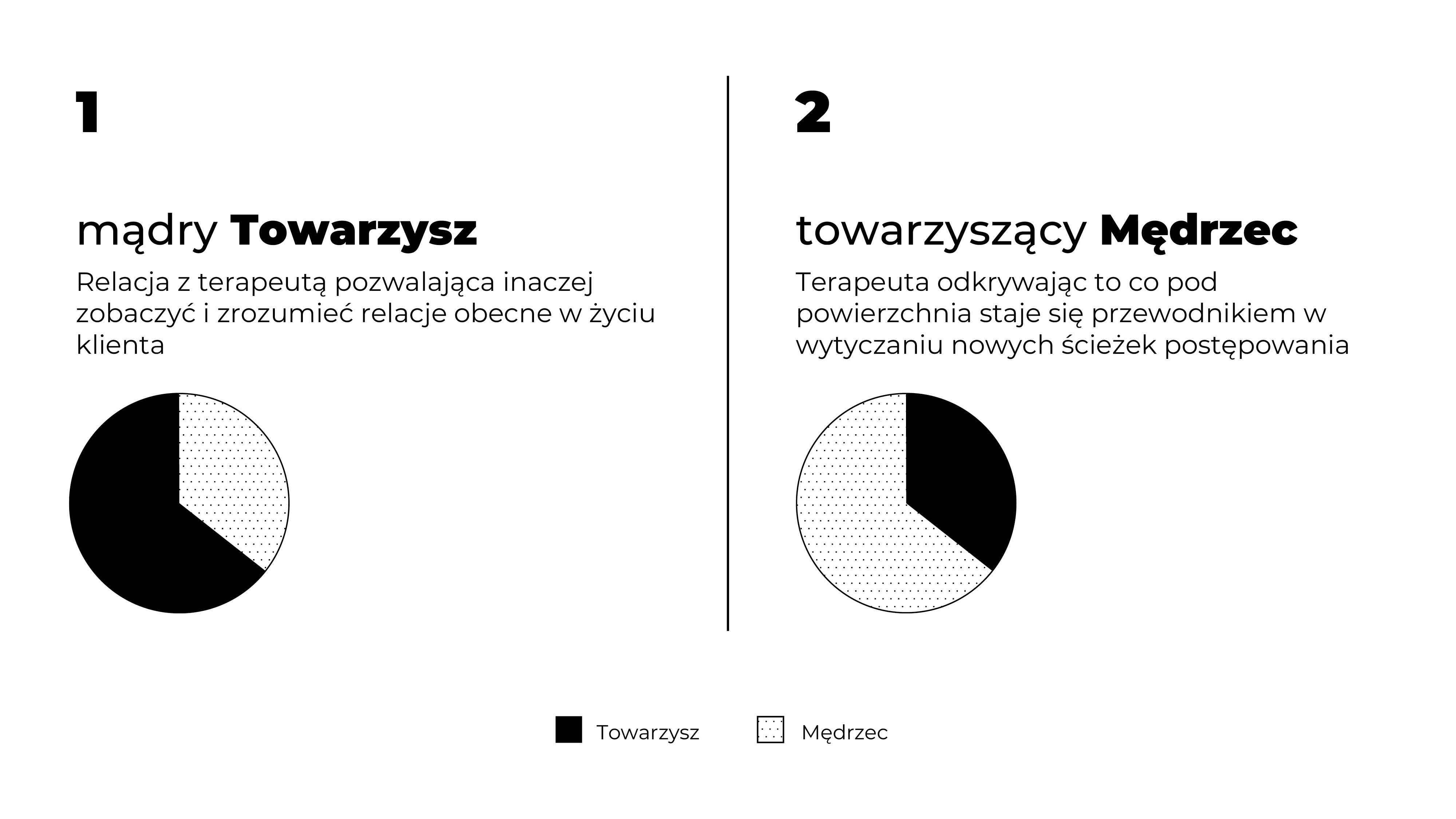 1

mądry Towarzysz

Relacja z terapeutą pozwalająca inaczej zobaczyć i zrozumieć relacje obecne w życiu klienta

2

towarzyszący Mędrzec

Terapeuta odkrywając to co pod powierzchnia staje się przewodnikiem w wytyczaniu nowych ścieżek postępowania

Towarzysz

Mędrzec